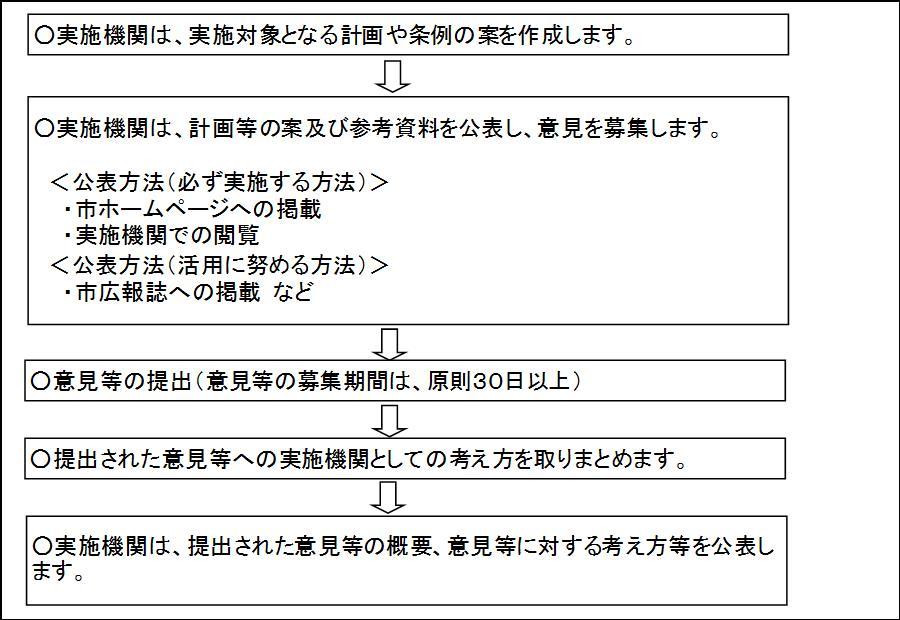 ○実施機関は、実施対象となる計画や条例の案を作成します。

○実施機関は、計画等の案及び参考資料を公表し、意見を募集します。

＜公表方法（必ず実施する方法）＞
・市ホームページへの掲載
・実施機関での閲覧
＜公表方法（活用に努める方法）＞
・市広報誌への掲載 など

○意見等の提出（意見等の募集期間は、原則30日以上）

○提出された意見等への実施機関としての考え方を取りまとめます。

○実施機関は、提出された意見等の概要、意見等に対する考え方等を公表します。